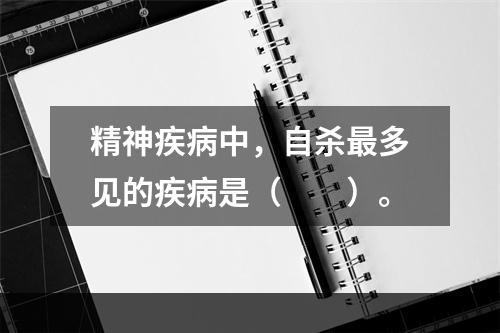 精神疾病中，自杀最多见的疾病是（　　）。